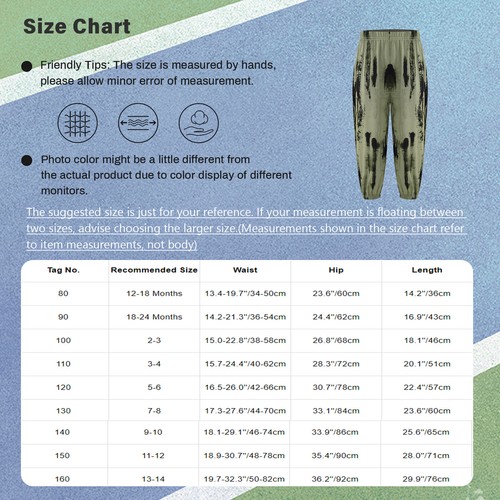 Size Chart

Friendly Tips: The size is measured by hands, please allow minor error of measurement.

Photo color might be a little different from the actual product due to color display of different monitors.

The suggested size is just for your reference. If your measurement is floating between two sizes, advise choosing the larger size.(Measurements shown in the size chart refer to item measurements, not body)

| Tag No. | Recommended Size | Waist | Hip | Length |
|---|---|---|---|---|
| 80 | 12-18 Months | 13.4-19.7"/34-50cm | 23.6"/60cm | 14.2"/36cm |
| 90 | 18-24 Months | 14.2-21.3"/36-54cm | 24.4"/62cm | 16.9"/43cm |
| 100 | 2-3 | 15.0-22.8"/38-58cm | 26.8"/68cm | 18.1"/46cm |
| 110 | 3-4 | 15.7-24.4"/40-62cm | 28.3"/72cm | 20.1"/51cm |
| 120 | 5-6 | 16.5-26.0"/42-66cm | 30.7"/78cm | 22.4"/57cm |
| 130 | 7-8 | 17.3-27.6"/44-70cm | 33.1"/84cm | 23.6"/60cm |
| 140 | 9-10 | 18.1-29.1"/46-74cm | 33.9"/86cm | 25.6"/65cm |
| 150 | 11-12 | 18.9-30.7"/48-78cm | 35.4"/90cm | 28.0"/71cm |
| 160 | 13-14 | 19.7-32.3"/50-82cm | 36.2"/92cm | 29.9"/76cm |